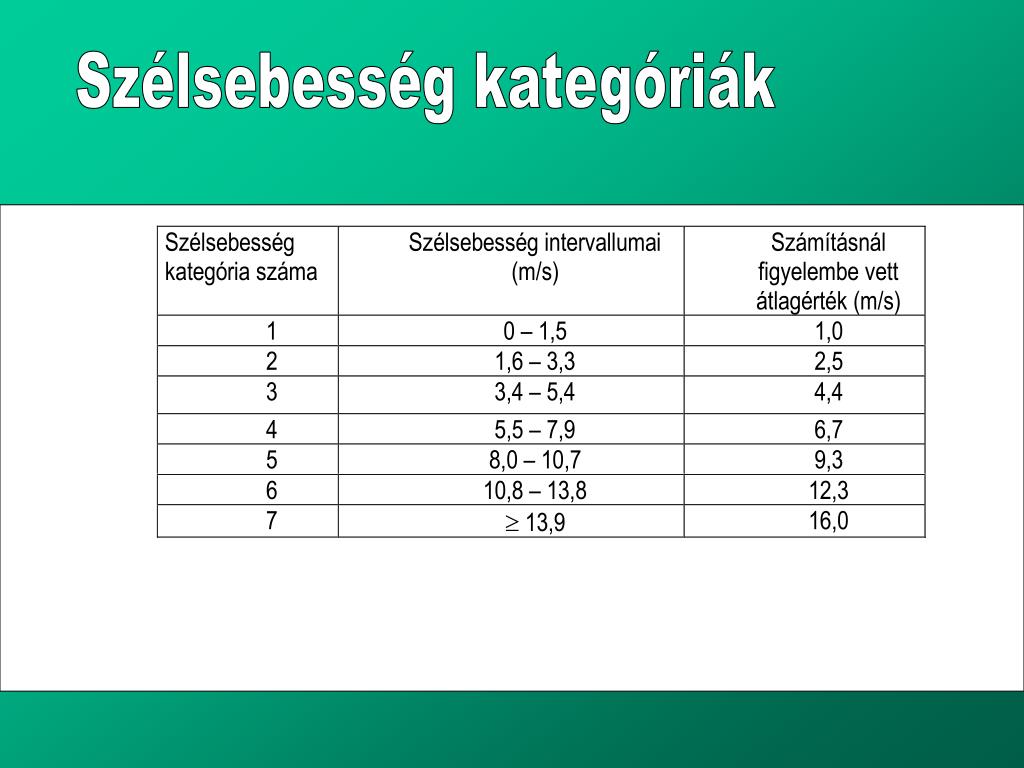 Szélsebesség kategóriák

| Szélsebesség kategória száma | Szélsebesség intervallumai (m/s) | Számításnál figyelembe vett átlagérték (m/s) |
|---|---|---|
| 1 | 0 – 1,5 | 1,0 |
| 2 | 1,6 – 3,3 | 2,5 |
| 3 | 3,4 – 5,4 | 4,4 |
| 4 | 5,5 – 7,9 | 6,7 |
| 5 | 8,0 – 10,7 | 9,3 |
| 6 | 10,8 – 13,8 | 12,3 |
| 7 | $\geq$ 13,9 | 16,0 |